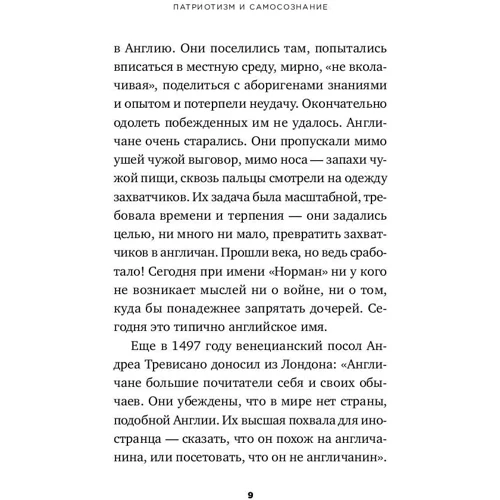 ПАТРИОТИЗМ И САМОСОЗНАНИЕ

в Англию. Они поселились там, попытались вписаться в местную среду, мирно, «не вколачивая», поделиться с аборигенами знаниями и опытом и потерпели неудачу. Окончательно одолеть побежденных им не удалось. Англичане очень старались. Они пропускали мимо ушей чужой выговор, мимо носа — запахи чужой пищи, сквозь пальцы смотрели на одежду захватчиков. Их задача была масштабной, требовала времени и терпения — они задались целью, ни много ни мало, превратить захватчиков в англичан. Прошли века, но ведь сработало! Сегодня при имени «Норман» ни у кого не возникает мыслей ни о войне, ни о том, куда бы понадежнее запрятать дочерей. Сегодня это типично английское имя.

Еще в 1497 году венецианский посол Андреа Тревисано доносил из Лондона: «Англичане большие почитатели себя и своих обычаев. Они убеждены, что в мире нет страны, подобной Англии. Их высшая похвала для иностранца — сказать, что он похож на англичанина, или посетовать, что он не англичанин».

9